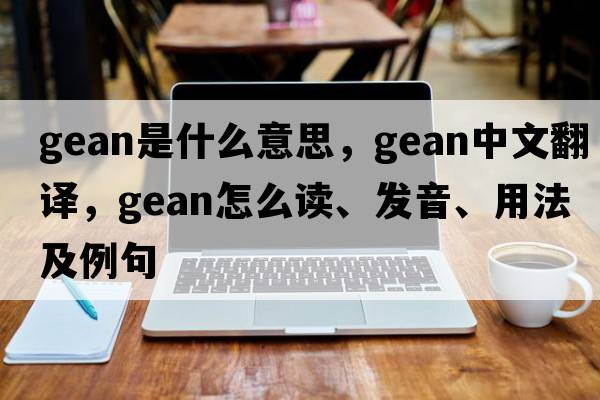 gean是什么意思，gean中文翻译，gean怎么读、发音、用法及例句